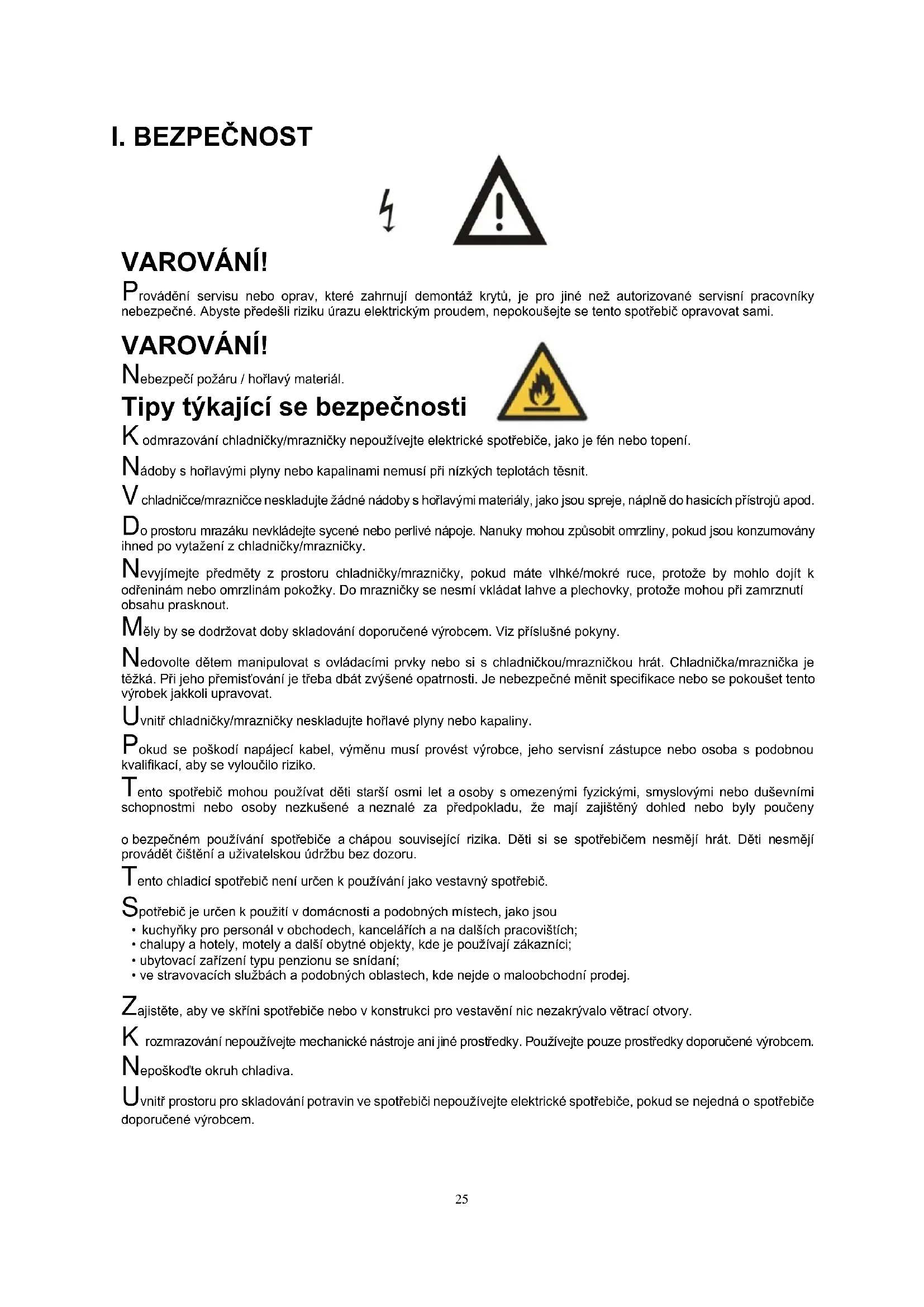 I. BEZPEČNOST

VAROVÁNÍ!

Provádění servisu nebo oprav, které zahrnují demontáž krytů, je pro jiné než autorizované servisní pracovníky nebezpečné. Abyste předešli riziku úrazu elektrickým proudem, nepokoušejte se tento spotřebič opravovat sami.

VAROVÁNÍ!

Nebezpečí požáru / hořlavý materiál.

Tipy týkající se bezpečnosti

K odmrazování chladničky/mrazničky nepoužívejte elektrické spotřebiče, jako je fén nebo topení.

Nádoby s hořlavými plyny nebo kapalinami nemusí při nízkých teplotách těsnit.

V chladničce/mrazničce neskladujte žádné nádoby s hořlavými materiály, jako jsou spreje, náplně do hasicích přístrojů apod.

Do prostoru mrazáku nevkládejte sycené nebo perlivé nápoje. Nanuky mohou způsobit omrzliny, pokud jsou konzumovány ihned po vytažení z chladničky/mrazničky.

Nevyjímejte předměty z prostoru chladničky/mrazničky, pokud máte vlhké/mokré ruce, protože by mohlo dojít k odřeninám nebo omrzlinám pokožky. Do mrazničky se nesmí vkládat lahve a plechovky, protože mohou při zamrznutí obsahu prasknout.

Měly by se dodržovat doby skladování doporučené výrobcem. Viz příslušné pokyny.

Nedovolte dětem manipulovat s ovládacími prvky nebo si s chladničkou/mrazničkou hrát. Chladnička/mraznička je těžká. Při jeho přemisťování je třeba dbát zvýšené opatrnosti. Je nebezpečné měnit specifikace nebo se pokoušet tento výrobek jakkoli upravovat.

Uvnitř chladničky/mrazničky neskladujte hořlavé plyny nebo kapaliny.

Pokud se poškodí napájecí kabel, výměnu musí provést výrobce, jeho servisní zástupce nebo osoba s podobnou kvalifikací, aby se vyloučilo riziko.

Tento spotřebič mohou používat děti starší osmi let a osoby s omezenými fyzickými, smyslovými nebo duševními schopnostmi nebo osoby nezkušené a neznalé za předpokladu, že mají zajištěný dohled nebo byly poučeny

o bezpečném používání spotřebiče a chápou související rizika. Děti si se spotřebičem nesmějí hrát. Děti nesmějí provádět čištění a uživatelskou údržbu bez dozoru.

Tento chladicí spotřebič není určen k používání jako vestavný spotřebič.

Spotřebič je určen k použití v domácnosti a podobných místech, jako jsou
• kuchyňky pro personál v obchodech, kancelářích a na dalších pracovištích;
• chalupy a hotely, motely a další obytné objekty, kde je používají zákazníci;
• ubytovací zařízení typu penzionu se snídaní;
• ve stravovacích službách a podobných oblastech, kde nejde o maloobchodní prodej.

Zajistěte, aby ve skříni spotřebiče nebo v konstrukci pro vestavění nic nezakrývalo větrací otvory.

K rozmrazování nepoužívejte mechanické nástroje ani jiné prostředky. Používejte pouze prostředky doporučené výrobcem.

Nepoškoďte okruh chladiva.

Uvnitř prostoru pro skladování potravin ve spotřebiči nepoužívejte elektrické spotřebiče, pokud se nejedná o spotřebiče doporučené výrobcem.

25